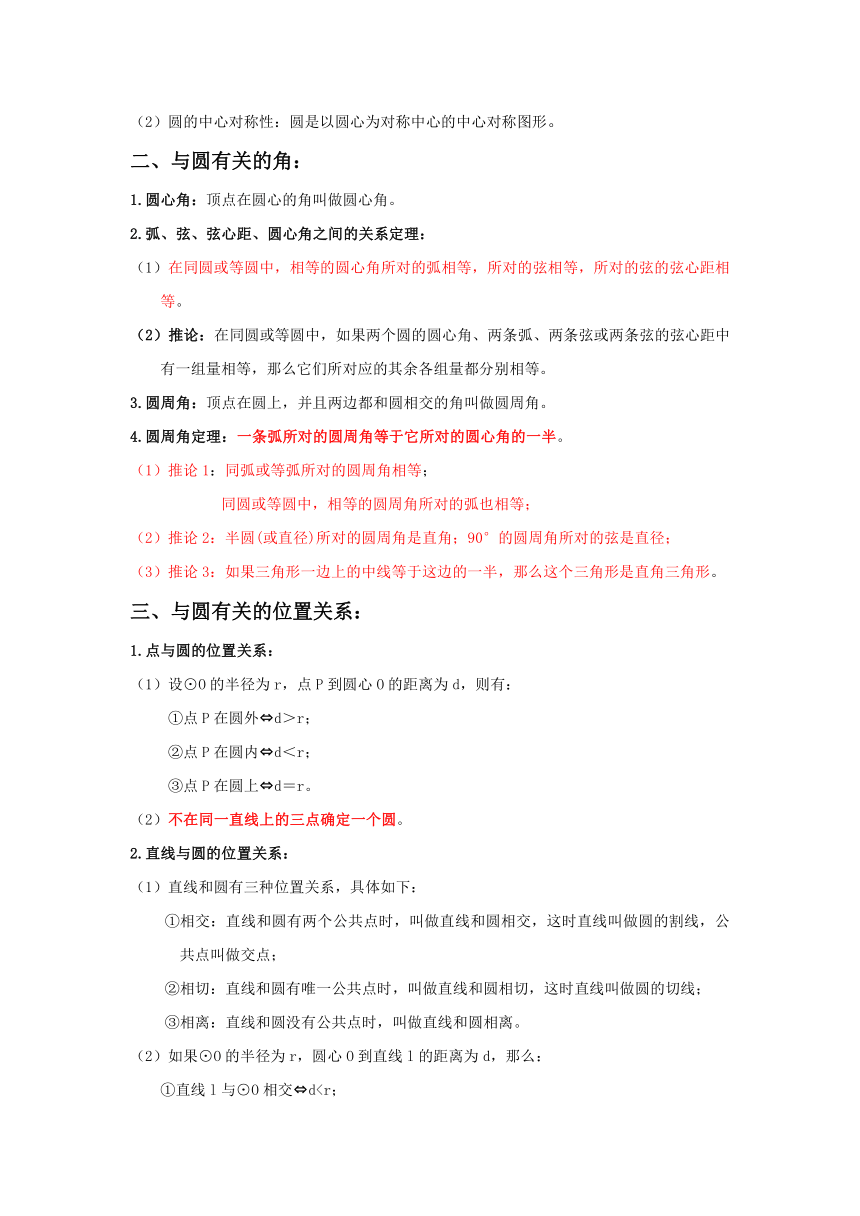 （2）圆的中心对称性：圆是以圆心为对称中心的中心对称图形。

二、与圆有关的角：

1.圆心角：顶点在圆心的角叫做圆心角。

2.弧、弦、弦心距、圆心角之间的关系定理：

（1）在同圆或等圆中，相等的圆心角所对的弧相等，所对的弦相等，所对的弦的弦心距相等。

（2）推论：在同圆或等圆中，如果两个圆的圆心角、两条弧、两条弦或两条弦的弦心距中有一组量相等，那么它们所对应的其余各组量都分别相等。

3.圆周角：顶点在圆上，并且两边都和圆相交的角叫做圆周角。

4.圆周角定理：一条弧所对的圆周角等于它所对的圆心角的一半。

（1）推论 1：同弧或等弧所对的圆周角相等；

同圆或等圆中，相等的圆周角所对的弧也相等；

（2）推论 2：半圆(或直径)所对的圆周角是直角；90°的圆周角所对的弦是直径；

（3）推论 3：如果三角形一边上的中线等于这边的一半，那么这个三角形是直角三角形。

三、与圆有关的位置关系：

1.点与圆的位置关系：

（1）设⊙O 的半径为 r，点 P 到圆心 O 的距离为 d，则有：

①点 P 在圆外⇔d＞r；

②点 P 在圆内⇔d＜r；

③点 P 在圆上⇔d＝r。

（2）不在同一直线上的三点确定一个圆。

2.直线与圆的位置关系：

（1）直线和圆有三种位置关系，具体如下：

①相交：直线和圆有两个公共点时，叫做直线和圆相交，这时直线叫做圆的割线，公共点叫做交点；

②相切：直线和圆有唯一公共点时，叫做直线和圆相切，这时直线叫做圆的切线；

③相离：直线和圆没有公共点时，叫做直线和圆相离。

（2）如果⊙O 的半径为 r，圆心 O 到直线 l 的距离为 d，那么：

①直线 l 与⊙O 相交⇔d<r；